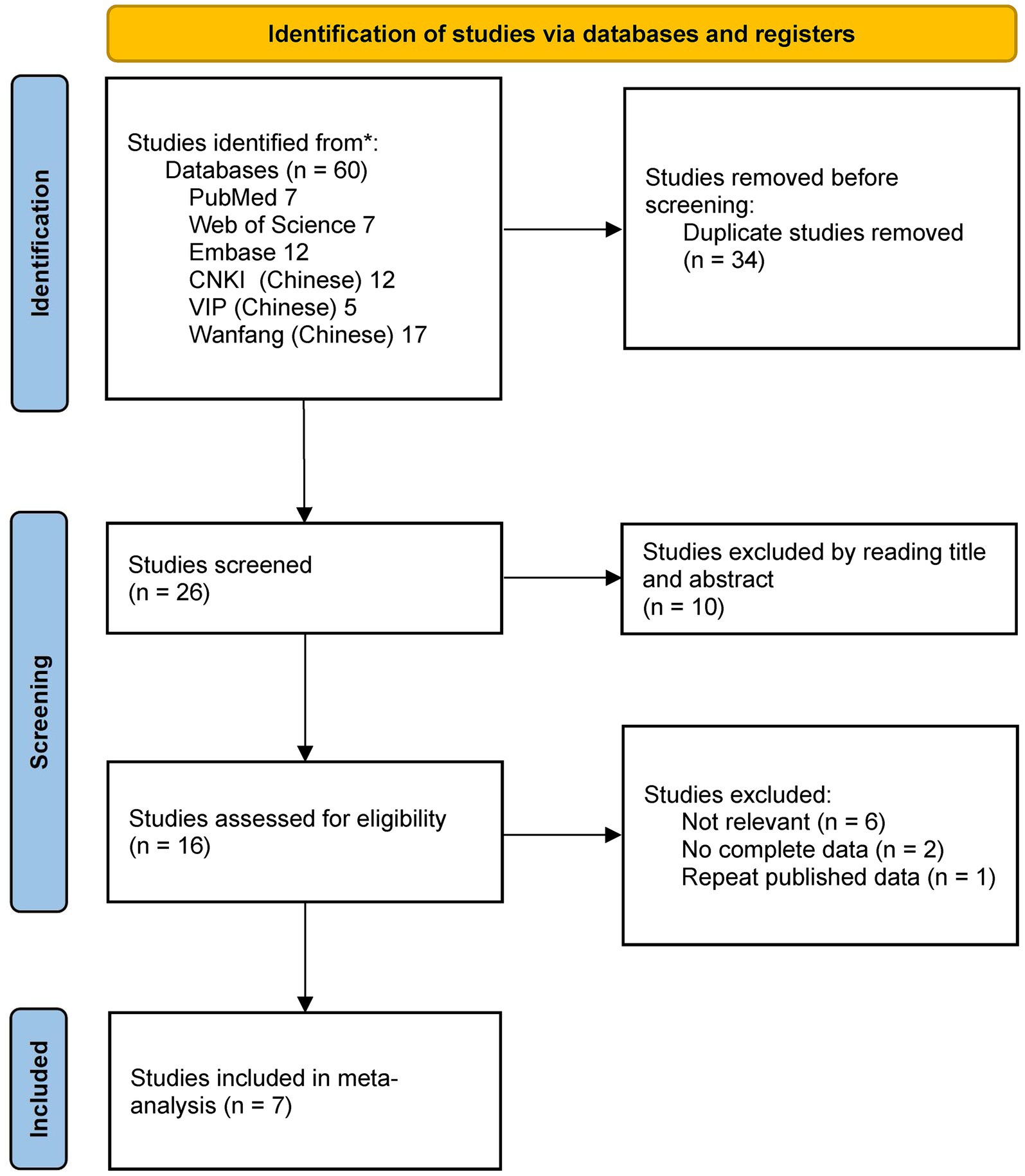 Identification of studies via databases and registers

Identification

Studies identified from*:
Databases (n = 60)
PubMed 7
Web of Science 7
Embase 12
CNKI (Chinese) 12
VIP (Chinese) 5
Wanfang (Chinese) 17

Studies removed before screening:
Duplicate studies removed (n = 34)

Screening

Studies screened (n = 26)

Studies excluded by reading title and abstract (n = 10)

Studies assessed for eligibility (n = 16)

Studies excluded:
Not relevant (n = 6)
No complete data (n = 2)
Repeat published data (n = 1)

Included

Studies included in meta-analysis (n = 7)